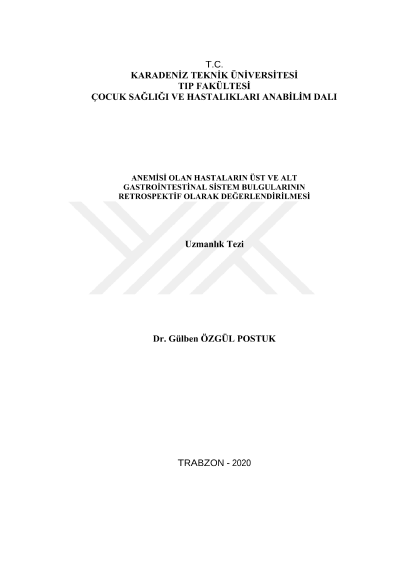 T.C.
KARADENİZ TEKNİK ÜNİVERSİTESİ
TIP FAKÜLTESİ
ÇOCUK SAĞLIĞI VE HASTALIKLARI ANABİLİM DALI

ANEMİSİ OLAN HASTALARIN ÜST VE ALT GASTROİNTESTİNAL SİSTEM BULGULARININ RETROSPEKTİF OLARAK DEĞERLENDİRİLMESİ

Uzmanlık Tezi

Dr. Gülben ÖZGÜL POSTUK

TRABZON - 2020